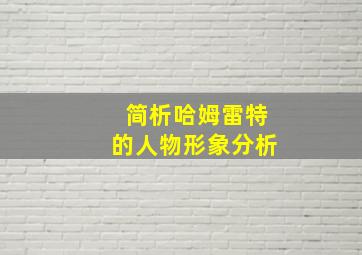 简析哈姆雷特
的人物形象分析